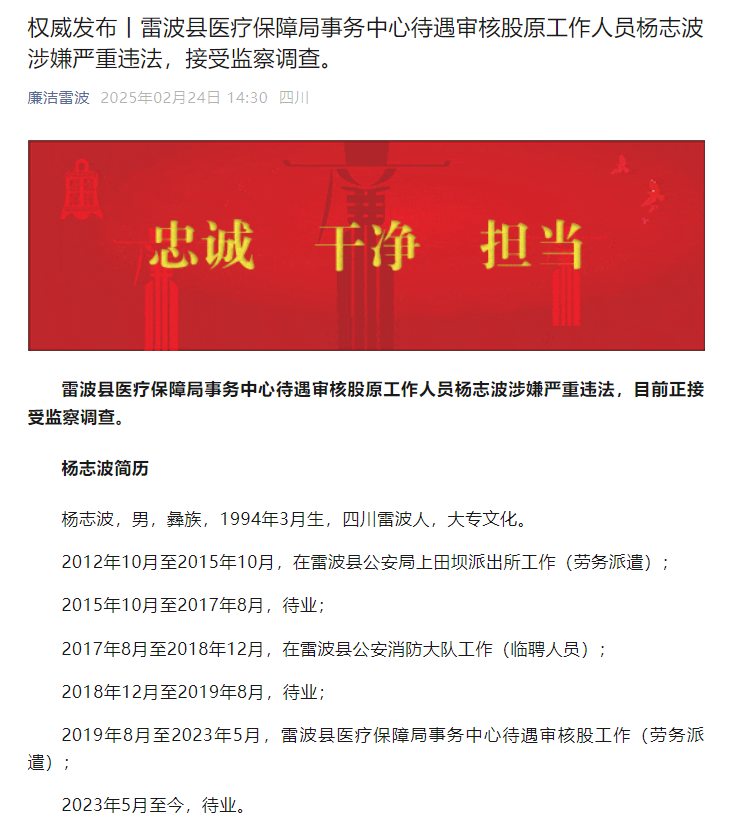 权威发布丨雷波县医疗保障局事务中心待遇审核股原工作人员杨志波涉嫌严重违法，接受监察调查。

廉洁雷波 2025年02月24日 14:30 四川

忠诚 干净 担当

雷波县医疗保障局事务中心待遇审核股原工作人员杨志波涉嫌严重违法，目前正接受监察调查。

杨志波简历

杨志波，男，彝族，1994年3月生，四川雷波人，大专文化。

2012年10月至2015年10月，在雷波县公安局上田坝派出所工作（劳务派遣）；

2015年10月至2017年8月，待业；

2017年8月至2018年12月，在雷波县公安消防大队工作（临聘人员）；

2018年12月至2019年8月，待业；

2019年8月至2023年5月，雷波县医疗保障局事务中心待遇审核股工作（劳务派遣）；

2023年5月至今，待业。